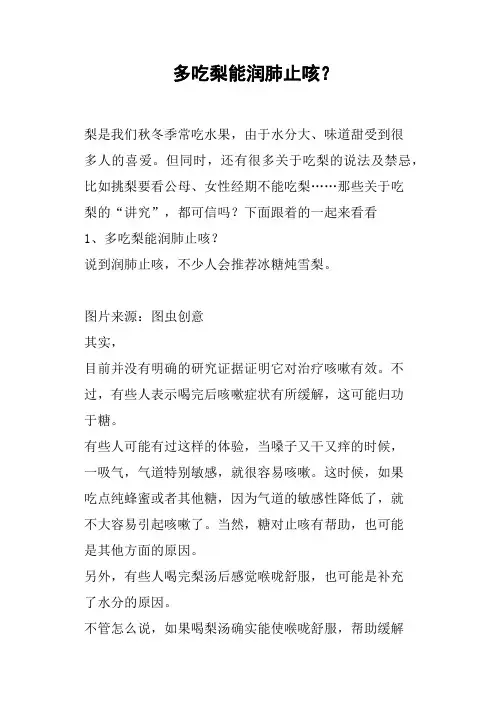 多吃梨能润肺止咳？

梨是我们秋冬季常吃水果，由于水分大、味道甜受到很多人的喜爱。但同时，还有很多关于吃梨的说法及禁忌，比如挑梨要看公母、女性经期不能吃梨……那些关于吃梨的“讲究”，都可信吗？下面跟着的一起来看看
1、多吃梨能润肺止咳？
说到润肺止咳，不少人会推荐冰糖炖雪梨。

图片来源：图虫创意
其实，
目前并没有明确的研究证据证明它对治疗咳嗽有效。不过，有些人表示喝完后咳嗽症状有所缓解，这可能归功于糖。
有些人可能有过这样的体验，当嗓子又干又痒的时候，一吸气，气道特别敏感，就很容易咳嗽。这时候，如果吃点纯蜂蜜或者其他糖，因为气道的敏感性降低了，就不大容易引起咳嗽了。当然，糖对止咳有帮助，也可能是其他方面的原因。
另外，有些人喝完梨汤后感觉喉咙舒服，也可能是补充了水分的原因。
不管怎么说，如果喝梨汤确实能使喉咙舒服，帮助缓解